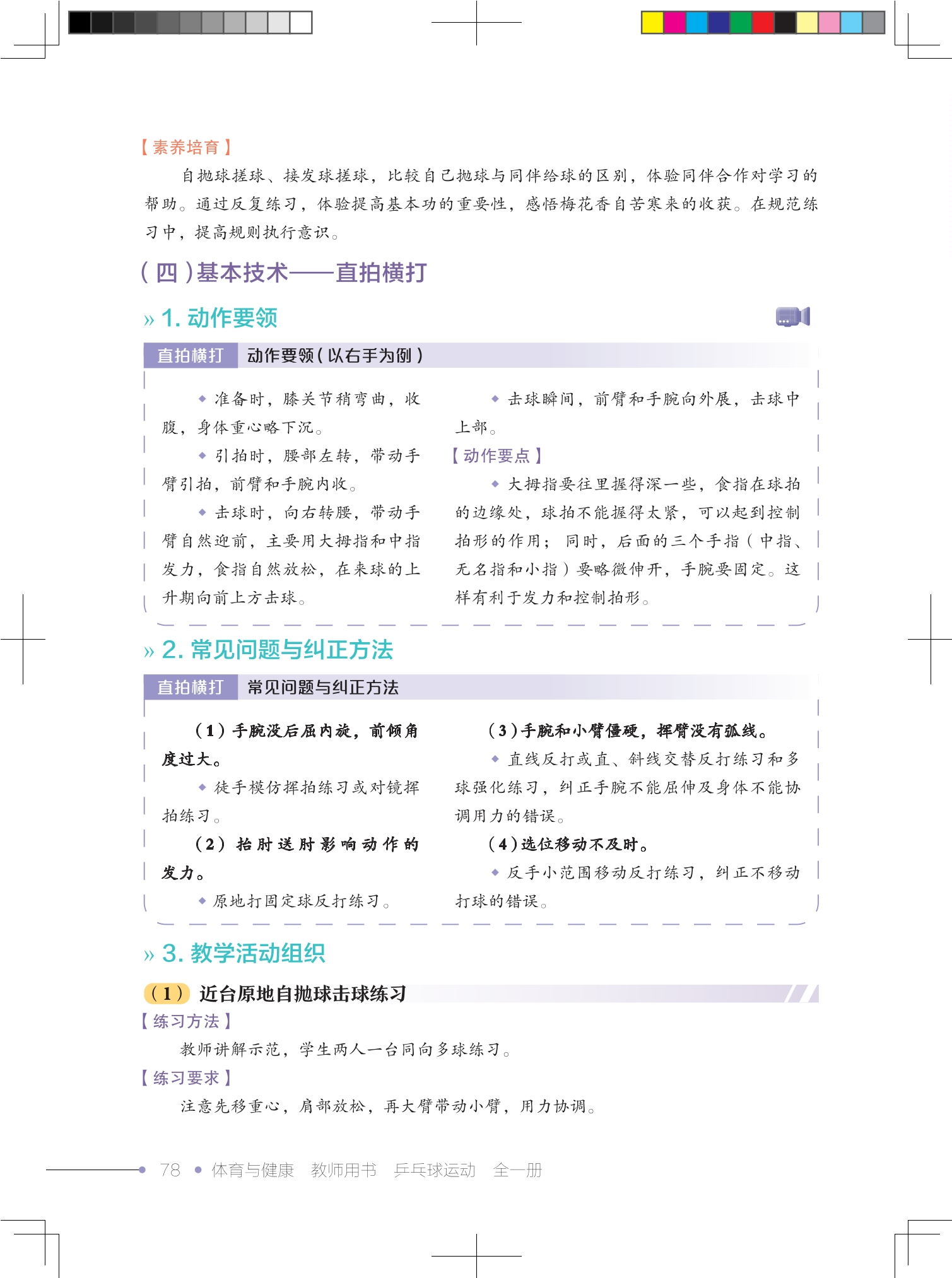 【素养培育】

自抛球搓球、接发球搓球，比较自己抛球与同伴给球的区别，体验同伴合作对学习的帮助。通过反复练习，体验提高基本功的重要性，感悟梅花香自苦寒来的收获。在规范练习中，提高规则执行意识。

（四）基本技术——直拍横打

» 1. 动作要领

直拍横打　动作要领（以右手为例）

◆ 准备时，膝关节稍弯曲，收腹，身体重心略下沉。

◆ 引拍时，腰部左转，带动手臂引拍，前臂和手腕内收。

◆ 击球时，向右转腰，带动手臂自然迎前，主要用大拇指和中指发力，食指自然放松，在来球的上升期向前上方击球。

◆ 击球瞬间，前臂和手腕向外展，击球中上部。

【动作要点】

◆ 大拇指要往里握得深一些，食指在球拍的边缘处，球拍不能握得太紧，可以起到控制拍形的作用；同时，后面的三个手指（中指、无名指和小指）要略微伸开，手腕要固定。这样有利于发力和控制拍形。

» 2. 常见问题与纠正方法

直拍横打　常见问题与纠正方法

（1）手腕没后屈内旋，前倾角度过大。

◆ 徒手模仿挥拍练习或对镜挥拍练习。

（2）抬肘送肘影响动作的发力。

◆ 原地打固定球反打练习。

（3）手腕和小臂僵硬，挥臂没有弧线。

◆ 直线反打或直、斜线交替反打练习和多球强化练习，纠正手腕不能屈伸及身体不能协调用力的错误。

（4）选位移动不及时。

◆ 反手小范围移动反打练习，纠正不移动打球的错误。

» 3. 教学活动组织

（1）近台原地自抛球击球练习

【练习方法】

教师讲解示范，学生两人一台同向多球练习。

【练习要求】

注意先移重心，肩部放松，再大臂带动小臂，用力协调。

78 • 体育与健康　教师用书　乒乓球运动　全一册